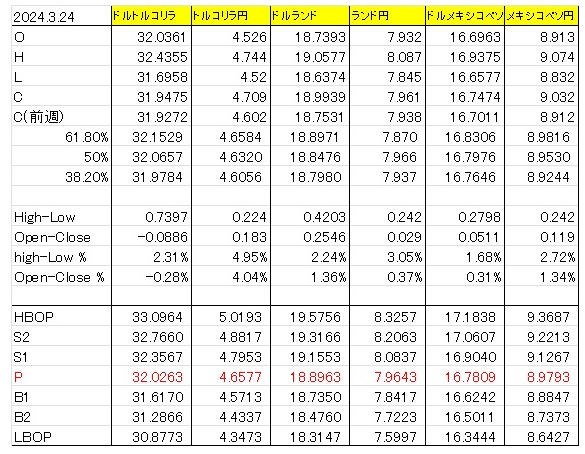 | 2024.3.24 | ドルトルコリラ | トルコリラ円 | ドルランド | ランド円 | ドルメキシコペソ | メキシコペソ円 |
|---|---|---|---|---|---|---|
| O | 32.0361 | 4.526 | 18.7393 | 7.932 | 16.6963 | 8.913 |
| H | 32.4355 | 4.744 | 19.0577 | 8.087 | 16.9375 | 9.074 |
| L | 31.6958 | 4.52 | 18.6374 | 7.845 | 16.6577 | 8.832 |
| C | 31.9475 | 4.709 | 18.9939 | 7.961 | 16.7474 | 9.032 |
| C(前週) | 31.9272 | 4.602 | 18.7531 | 7.938 | 16.7011 | 8.912 |
| 61.80% | 32.1529 | 4.6584 | 18.8971 | 7.870 | 16.8306 | 8.9816 |
| 50% | 32.0657 | 4.6320 | 18.8476 | 7.966 | 16.7976 | 8.9530 |
| 38.20% | 31.9784 | 4.6056 | 18.7980 | 7.937 | 16.7646 | 8.9244 |
| | | | | | | |
| High-Low | 0.7397 | 0.224 | 0.4203 | 0.242 | 0.2798 | 0.242 |
| Open-Close | -0.0886 | 0.183 | 0.2546 | 0.029 | 0.0511 | 0.119 |
| high-Low % | 2.31% | 4.95% | 2.24% | 3.05% | 1.68% | 2.72% |
| Open-Close % | -0.28% | 4.04% | 1.36% | 0.37% | 0.31% | 1.34% |
| | | | | | | |
| HBOP | 33.0964 | 5.0193 | 19.5756 | 8.3257 | 17.1838 | 9.3687 |
| S2 | 32.7660 | 4.8817 | 19.3166 | 8.2063 | 17.0607 | 9.2213 |
| S1 | 32.3567 | 4.7953 | 19.1553 | 8.0837 | 16.9040 | 9.1267 |
| P | 32.0263 | 4.6577 | 18.8963 | 7.9643 | 16.7809 | 8.9793 |
| B1 | 31.6170 | 4.5713 | 18.7350 | 7.8417 | 16.6242 | 8.8847 |
| B2 | 31.2866 | 4.4337 | 18.4760 | 7.7223 | 16.5011 | 8.7373 |
| LBOP | 30.8773 | 4.3473 | 18.3147 | 7.5997 | 16.3444 | 8.6427 |